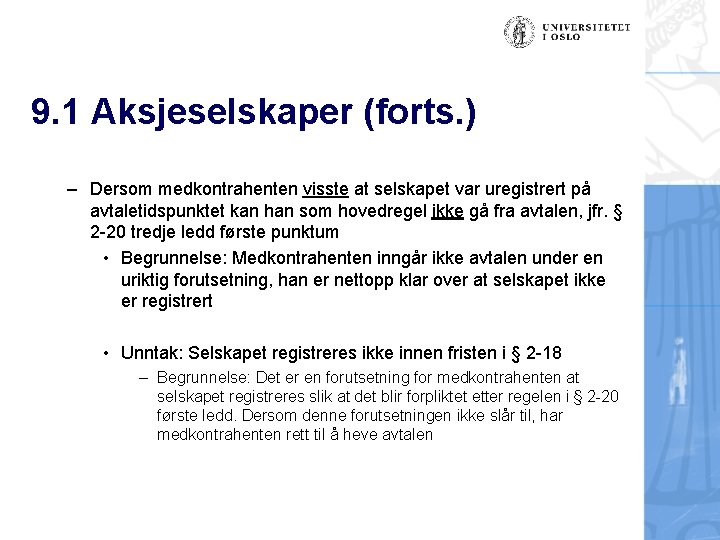 UNIVERSITETET I OSLO

9.1 Aksjeselskaper (forts.)

– Dersom medkontrahenten visste at selskapet var uregistrert på avtaletidspunktet kan han som hovedregel ikke gå fra avtalen, jfr. § 2-20 tredje ledd første punktum

• Begrunnelse: Medkontrahenten inngår ikke avtalen under en uriktig forutsetning, han er nettopp klar over at selskapet ikke er registrert

• Unntak: Selskapet registreres ikke innen fristen i § 2-18

– Begrunnelse: Det er en forutsetning for medkontrahenten at selskapet registreres slik at det blir forpliktet etter regelen i § 2-20 første ledd. Dersom denne forutsetningen ikke slår til, har medkontrahenten rett til å heve avtalen